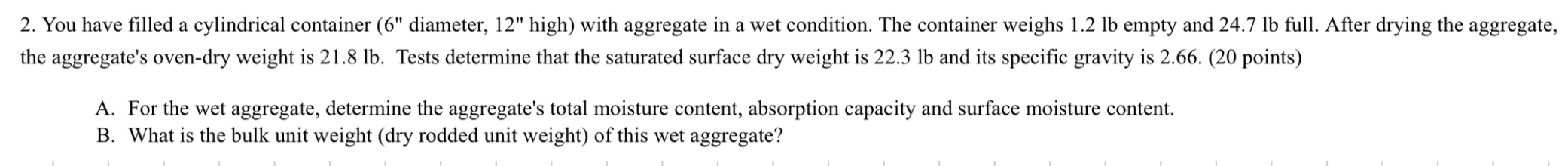 2. You have filled a cylindrical container (6" diameter, 12" high) with aggregate in a wet condition. The container weighs 1.2 lb empty and 24.7 lb full. After drying the aggregate, the aggregate's oven-dry weight is 21.8 lb. Tests determine that the saturated surface dry weight is 22.3 lb and its specific gravity is 2.66. (20 points)

A. For the wet aggregate, determine the aggregate's total moisture content, absorption capacity and surface moisture content.
B. What is the bulk unit weight (dry rodded unit weight) of this wet aggregate?